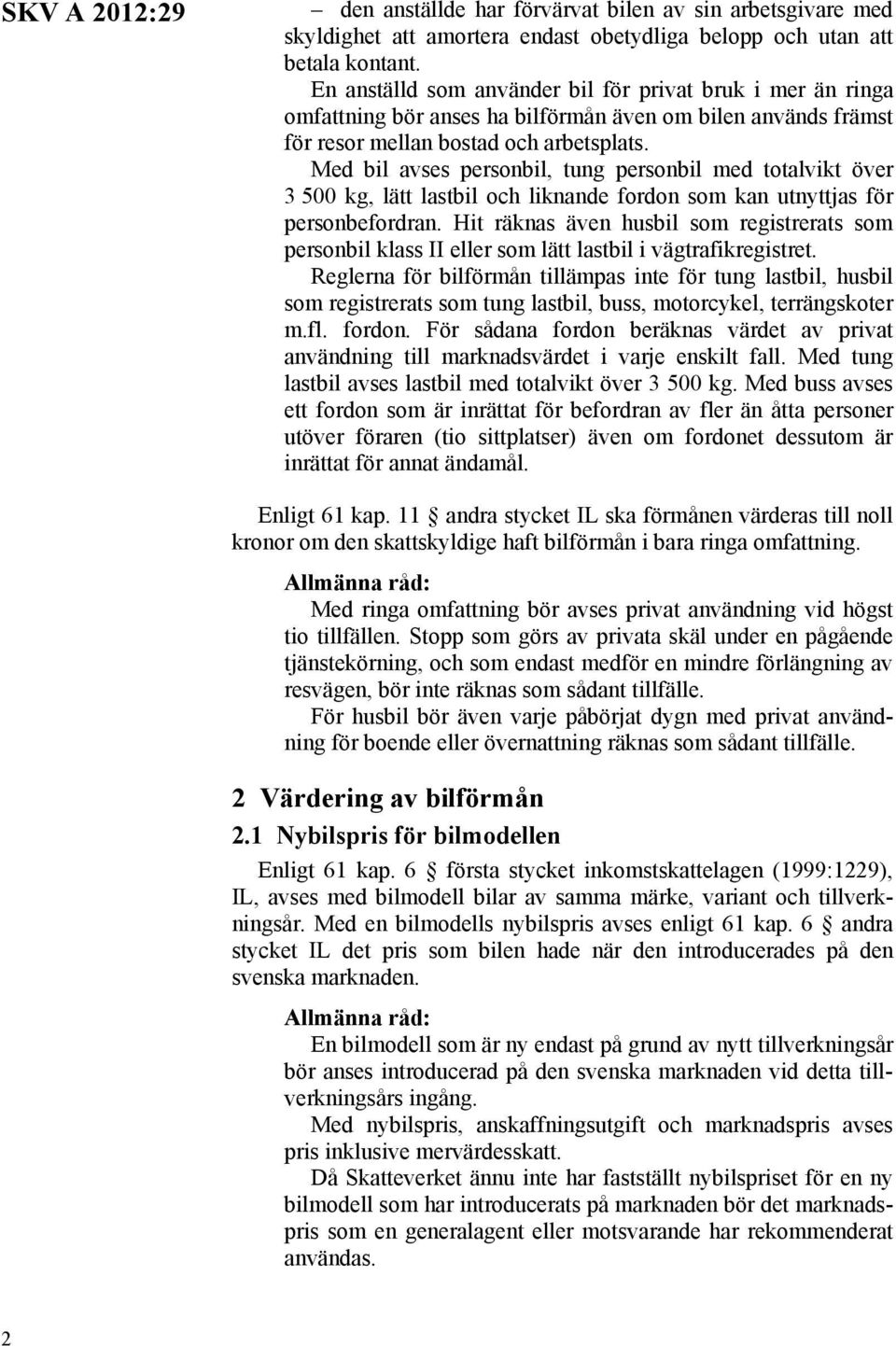 SKV A 2012:29

– den anställde har förvärvat bilen av sin arbetsgivare med skyldighet att amortera endast obetydliga belopp och utan att betala kontant.

En anställd som använder bil för privat bruk i mer än ringa omfattning bör anses ha bilförmån även om bilen används främst för resor mellan bostad och arbetsplats.

Med bil avses personbil, tung personbil med totalvikt över 3 500 kg, lätt lastbil och liknande fordon som kan utnyttjas för personbefordran. Hit räknas även husbil som registrerats som personbil klass II eller som lätt lastbil i vägtrafikregistret.

Reglerna för bilförmån tillämpas inte för tung lastbil, husbil som registrerats som tung lastbil, buss, motorcykel, terrängskoter m.fl. fordon. För sådana fordon beräknas värdet av privat användning till marknadsvärdet i varje enskilt fall. Med tung lastbil avses lastbil med totalvikt över 3 500 kg. Med buss avses ett fordon som är inrättat för befordran av fler än åtta personer utöver föraren (tio sittplatser) även om fordonet dessutom är inrättat för annat ändamål.

Enligt 61 kap. 11 § andra stycket IL ska förmånen värderas till noll kronor om den skattskyldige haft bilförmån i bara ringa omfattning.

Allmänna råd:

Med ringa omfattning bör avses privat användning vid högst tio tillfällen. Stopp som görs av privata skäl under en pågående tjänstekörning, och som endast medför en mindre förlängning av resvägen, bör inte räknas som sådant tillfälle.

För husbil bör även varje påbörjat dygn med privat användning för boende eller övernattning räknas som sådant tillfälle.

2 Värdering av bilförmån

2.1 Nybilspris för bilmodellen

Enligt 61 kap. 6 § första stycket inkomstskattelagen (1999:1229), IL, avses med bilmodell bilar av samma märke, variant och tillverkningsår. Med en bilmodells nybilspris avses enligt 61 kap. 6 § andra stycket IL det pris som bilen hade när den introducerades på den svenska marknaden.

Allmänna råd:

En bilmodell som är ny endast på grund av nytt tillverkningsår bör anses introducerad på den svenska marknaden vid detta tillverkningsårs ingång.

Med nybilspris, anskaffningsutgift och marknadspris avses pris inklusive mervärdesskatt.

Då Skatteverket ännu inte har fastställt nybilspriset för en ny bilmodell som har introducerats på marknaden bör det marknadspris som en generalagent eller motsvarande har rekommenderat användas.

2